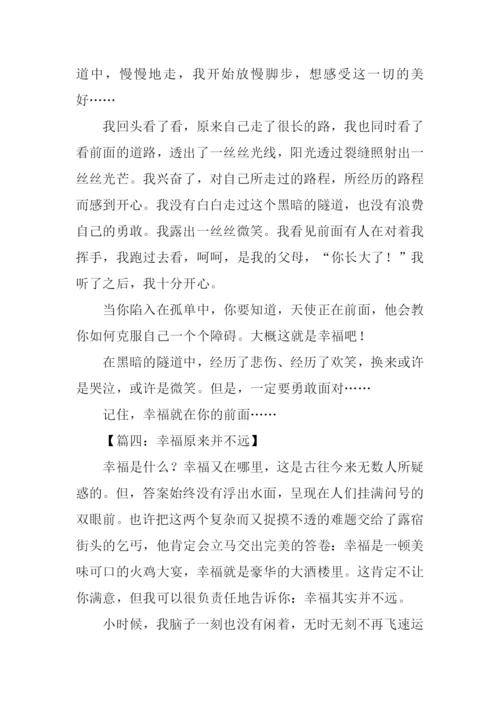 道中，慢慢地走，我开始放慢脚步，想感受这一切的美好……

我回头看了看，原来自己走了很长的路，我也同时看了看前面的道路，透出了一丝丝光线，阳光透过裂缝照射出一丝丝光芒。我兴奋了，对自己所走过的路程，所经历的路程而感到开心。我没有白白走过这个黑暗的隧道，也没有浪费自己的勇敢。我露出一丝丝微笑。我看见前面有人在对着我挥手，我跑过去看，呵呵，是我的父母，“你长大了！”我听了之后，我十分开心。

当你陷入在孤单中，你要知道，天使正在前面，他会教你如何克服自己一个个障碍。大概这就是幸福吧！

在黑暗的隧道中，经历了悲伤、经历了欢笑，换来或许是哭泣，或许是微笑。但是，一定要勇敢面对……

记住，幸福就在你的前面……

【篇四：幸福原来并不远】

幸福是什么？幸福又在哪里，这是古往今来无数人所疑惑的。但，答案始终没有浮出水面，呈现在人们挂满问号的双眼前。也许把这两个复杂而又捉摸不透的难题交给了露宿街头的乞丐，他肯定会立马交出完美的答卷：幸福是一顿美味可口的火鸡大宴，幸福就是豪华的大酒楼里。这肯定不让你满意，但我可以很负责任地告诉你：幸福其实并不远。

小时候，我脑子一刻也没有闲着，无时无刻不再飞速运